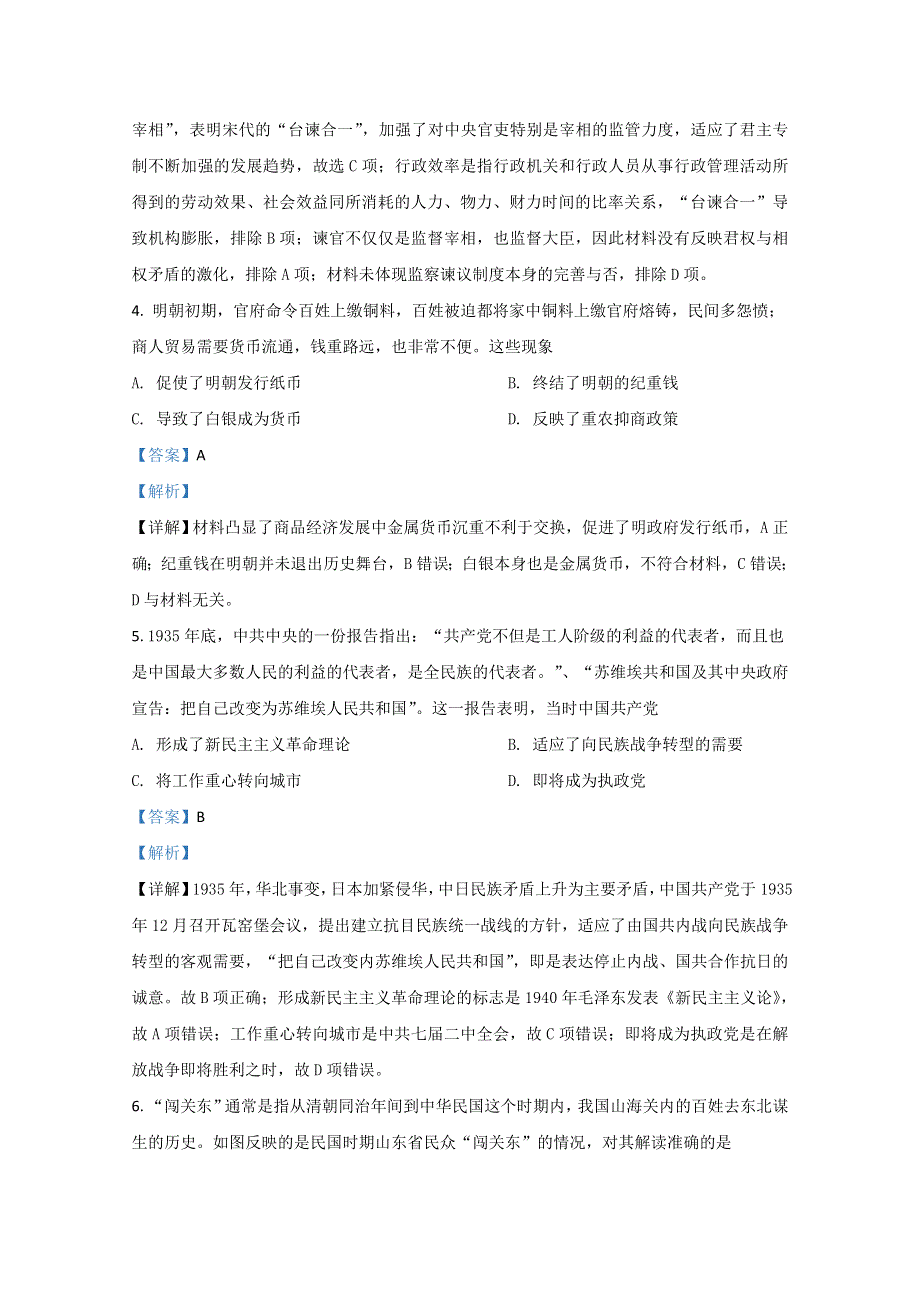 宰相”，表明宋代的“台谏合一”，加强了对中央官吏特别是宰相的监管力度，适应了君主专制不断加强的发展趋势，故选 C 项；行政效率是指行政机关和行政人员从事行政管理活动所得到的劳动效果、社会效益同所消耗的人力、物力、财力时间的比率关系，“台谏合一”导致机构膨胀，排除 B 项；谏官不仅仅是监督宰相，也监督大臣，因此材料没有反映君权与相权矛盾的激化，排除 A 项；材料未体现监察谏议制度本身的完善与否，排除 D 项。

4. 明朝初期，官府命令百姓上缴铜料，百姓被迫都将家中铜料上缴官府熔铸，民间多怨愤；商人贸易需要货币流通，钱重路远，也非常不便。这些现象

A. 促使了明朝发行纸币

B. 终结了明朝的纪重钱

C. 导致了白银成为货币

D. 反映了重农抑商政策

【答案】A

【解析】

【详解】材料凸显了商品经济发展中金属货币沉重不利于交换，促进了明政府发行纸币，A 正确；纪重钱在明朝并未退出历史舞台，B 错误；白银本身也是金属货币，不符合材料，C 错误；D 与材料无关。

5. 1935 年底，中共中央的一份报告指出：“共产党不但是工人阶级的利益的代表者，而且也是中国最大多数人民的利益的代表者，是全民族的代表者。”、“苏维埃共和国及其中央政府宣告：把自己改变为苏维埃人民共和国”。这一报告表明，当时中国共产党

A. 形成了新民主主义革命理论

B. 适应了向民族战争转型的需要

C. 将工作重心转向城市

D. 即将成为执政党

【答案】B

【解析】

【详解】1935 年，华北事变，日本加紧侵华，中日民族矛盾上升为主要矛盾，中国共产党于 1935 年 12 月召开瓦窑堡会议，提出建立抗日民族统一战线的方针，适应了由国共内战向民族战争转型的客观需要，“把自己改变内苏维埃人民共和国”，即是表达停止内战、国共合作抗日的诚意。故 B 项正确；形成新民主主义革命理论的标志是 1940 年毛泽东发表《新民主主义论》，故 A 项错误；工作重心转向城市是中共七届二中全会，故 C 项错误；即将成为执政党是在解放战争即将胜利之时，故 D 项错误。

6. “闯关东”通常是指从清朝同治年间到中华民国这个时期内，我国山海关内的百姓去东北谋生的历史。如图反映的是民国时期山东省民众“闯关东”的情况，对其解读准确的是